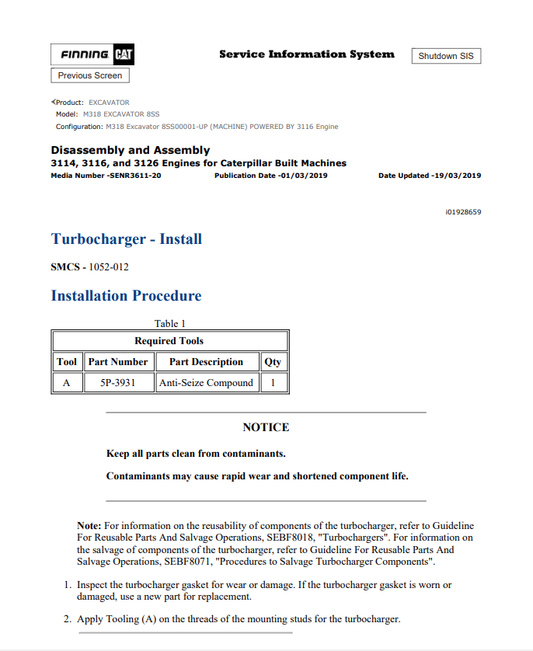 FINNING CAT

Service Information System

Shutdown SIS

Previous Screen

Product: EXCAVATOR
Model: M318 EXCAVATOR 8SS
Configuration: M318 Excavator 8SS00001-UP (MACHINE) POWERED BY 3116 Engine

Disassembly and Assembly
3114, 3116, and 3126 Engines for Caterpillar Built Machines
Media Number -SENR3611-20 Publication Date -01/03/2019 Date Updated -19/03/2019

i01928659

Turbocharger - Install

SMCS - 1052-012

Installation Procedure

Table 1

| Required Tools | | | |
|---|---|---|---|
| Tool | Part Number | Part Description | Qty |
| A | 5P-3931 | Anti-Seize Compound | 1 |

NOTICE

Keep all parts clean from contaminants.

Contaminants may cause rapid wear and shortened component life.

Note: For information on the reusability of components of the turbocharger, refer to Guideline For Reusable Parts And Salvage Operations, SEBF8018, "Turbochargers". For information on the salvage of components of the turbocharger, refer to Guideline For Reusable Parts And Salvage Operations, SEBF8071, "Procedures to Salvage Turbocharger Components".

1. Inspect the turbocharger gasket for wear or damage. If the turbocharger gasket is worn or damaged, use a new part for replacement.

2. Apply Tooling (A) on the threads of the mounting studs for the turbocharger.